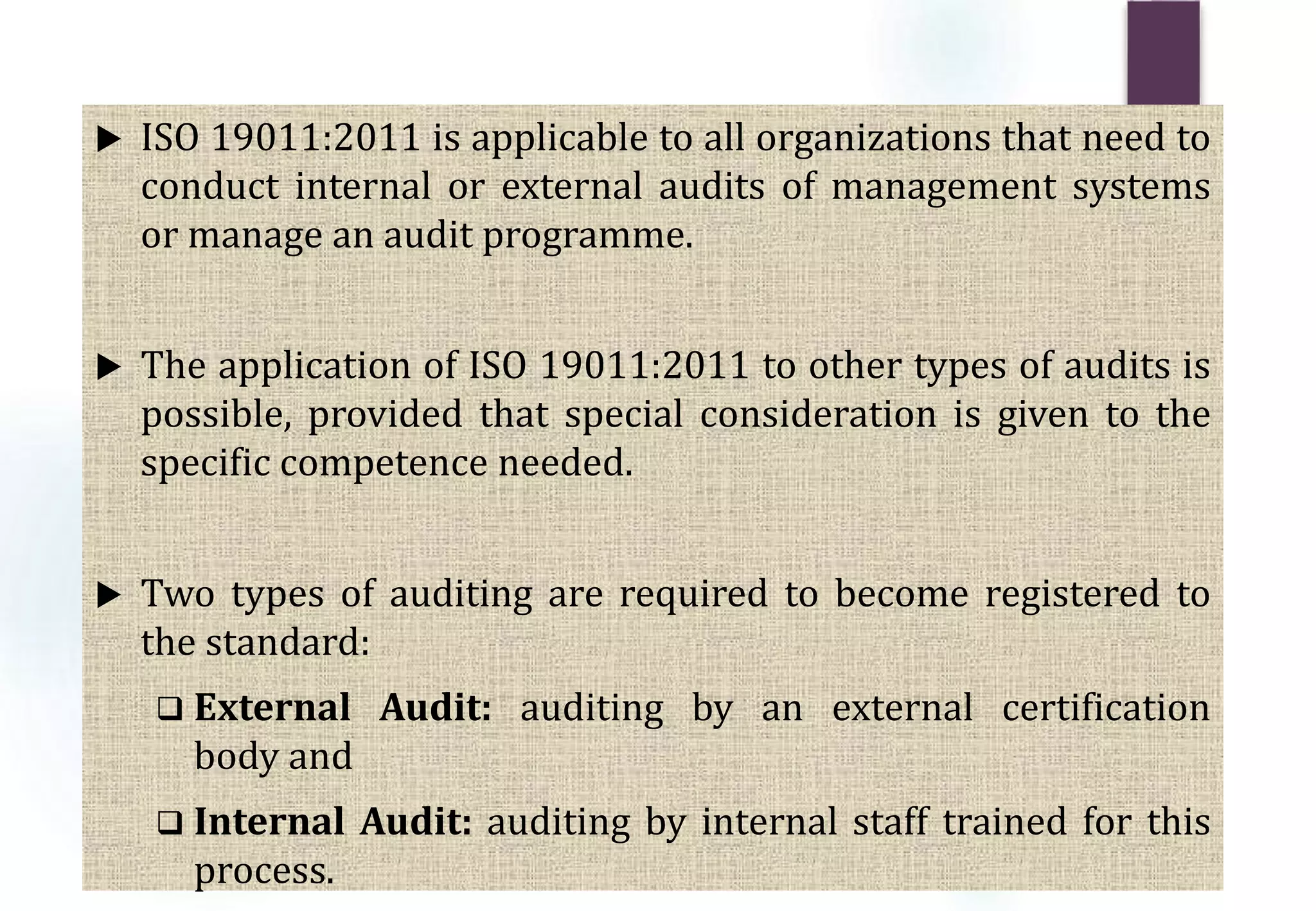 ▶ ISO 19011:2011 is applicable to all organizations that need to conduct internal or external audits of management systems or manage an audit programme.

▶ The application of ISO 19011:2011 to other types of audits is possible, provided that special consideration is given to the specific competence needed.

▶ Two types of auditing are required to become registered to the standard:

☐ External Audit: auditing by an external certification body and

☐ Internal Audit: auditing by internal staff trained for this process.